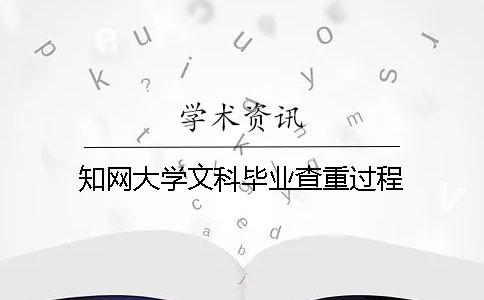 学术资讯

知网大学文科毕业查重过程